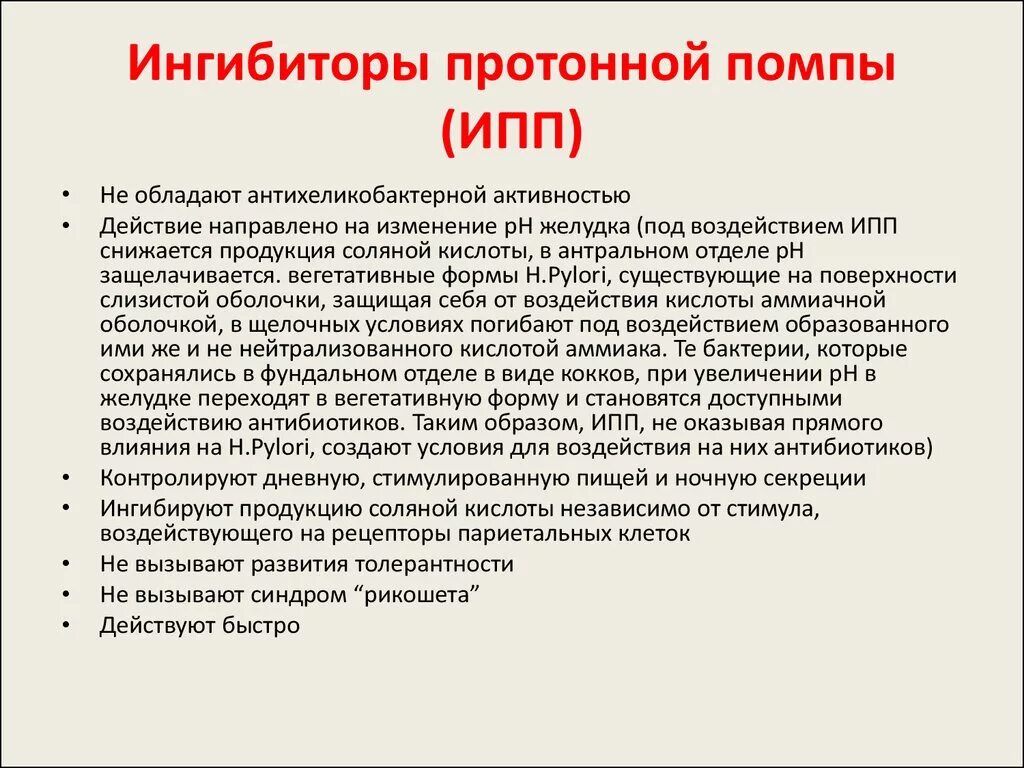 Ингибиторы протонной помпы (ИПП)

• Не обладают антихеликобактерной активностью
• Действие направлено на изменение pH желудка (под воздействием ИПП снижается продукция соляной кислоты, в антральном отделе pH защелачивается. вегетативные формы H.Pylori, существующие на поверхности слизистой оболочки, защищая себя от воздействия кислоты аммиачной оболочкой, в щелочных условиях погибают под воздействием образованного ими же и не нейтрализованного кислотой аммиака. Те бактерии, которые сохранялись в фундальном отделе в виде кокков, при увеличении pH в желудке переходят в вегетативную форму и становятся доступными воздействию антибиотиков. Таким образом, ИПП, не оказывая прямого влияния на H.Pylori, создают условия для воздействия на них антибиотиков)
• Контролируют дневную, стимулированную пищей и ночную секреции
• Ингибируют продукцию соляной кислоты независимо от стимула, воздействующего на рецепторы париетальных клеток
• Не вызывают развития толерантности
• Не вызывают синдром “рикошета”
• Действуют быстро